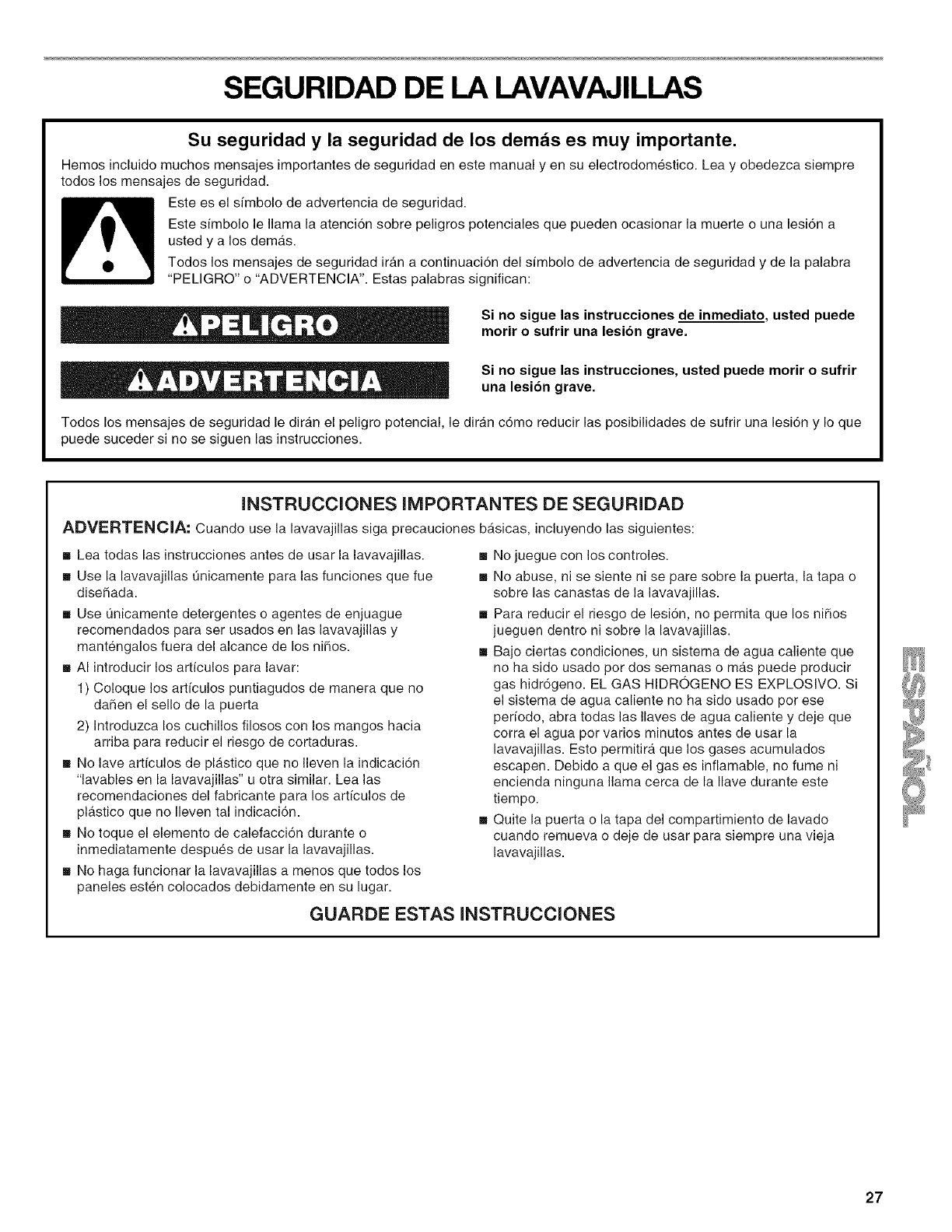 SEGURIDAD DE LA LAVAVAJILLAS

Su seguridad y la seguridad de los demás es muy importante.

Hemos incluido muchos mensajes importantes de seguridad en este manual y en su electrodoméstico. Lea y obedezca siempre todos los mensajes de seguridad.

Este es el símbolo de advertencia de seguridad.

Este símbolo le llama la atención sobre peligros potenciales que pueden ocasionar la muerte o una lesión a usted y a los demás.

Todos los mensajes de seguridad irán a continuación del símbolo de advertencia de seguridad y de la palabra "PELIGRO" o "ADVERTENCIA". Estas palabras significan:

PELIGRO

Si no sigue las instrucciones de inmediato, usted puede morir o sufrir una lesión grave.

ADVERTENCIA

Si no sigue las instrucciones, usted puede morir o sufrir una lesión grave.

Todos los mensajes de seguridad le dirán el peligro potencial, le dirán cómo reducir las posibilidades de sufrir una lesión y lo que puede suceder si no se siguen las instrucciones.

INSTRUCCIONES IMPORTANTES DE SEGURIDAD

ADVERTENCIA: Cuando use la lavavajillas siga precauciones básicas, incluyendo las siguientes:

■ Lea todas las instrucciones antes de usar la lavavajillas.

■ Use la lavavajillas únicamente para las funciones que fue diseñada.

■ Use únicamente detergentes o agentes de enjuague recomendados para ser usados en las lavavajillas y manténgalos fuera del alcance de los niños.

■ Al introducir los artículos para lavar:

1) Coloque los artículos puntiagudos de manera que no dañen el sello de la puerta

2) Introduzca los cuchillos filosos con los mangos hacia arriba para reducir el riesgo de cortaduras.

■ No lave artículos de plástico que no lleven la indicación "lavables en la lavavajillas" u otra similar. Lea las recomendaciones del fabricante para los artículos de plástico que no lleven tal indicación.

■ No toque el elemento de calefacción durante o inmediatamente después de usar la lavavajillas.

■ No haga funcionar la lavavajillas a menos que todos los paneles estén colocados debidamente en su lugar.

■ No juegue con los controles.

■ No abuse, ni se siente ni se pare sobre la puerta, la tapa o sobre las canastas de la lavavajillas.

■ Para reducir el riesgo de lesión, no permita que los niños jueguen dentro ni sobre la lavavajillas.

■ Bajo ciertas condiciones, un sistema de agua caliente que no ha sido usado por dos semanas o más puede producir gas hidrógeno. EL GAS HIDRÓGENO ES EXPLOSIVO. Si el sistema de agua caliente no ha sido usado por ese período, abra todas las llaves de agua caliente y deje que corra el agua por varios minutos antes de usar la lavavajillas. Esto permitirá que los gases acumulados escapen. Debido a que el gas es inflamable, no fume ni encienda ninguna llama cerca de la llave durante este tiempo.

■ Quite la puerta o la tapa del compartimiento de lavado cuando remueva o deje de usar para siempre una vieja lavavajillas.

GUARDE ESTAS INSTRUCCIONES

ESPAÑOL

27